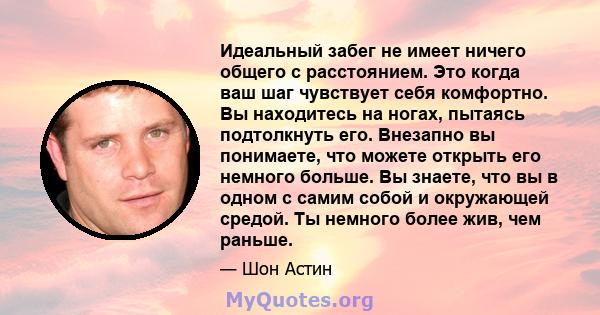 Идеальный забег не имеет ничего общего с расстоянием. Это когда ваш шаг чувствует себя комфортно. Вы находитесь на ногах, пытаясь подтолкнуть его. Внезапно вы понимаете, что можете открыть его немного больше. Вы знаете, что вы в одном с самим собой и окружающей средой. Ты немного более жив, чем раньше.

— Шон Астин

MyQuotes.org